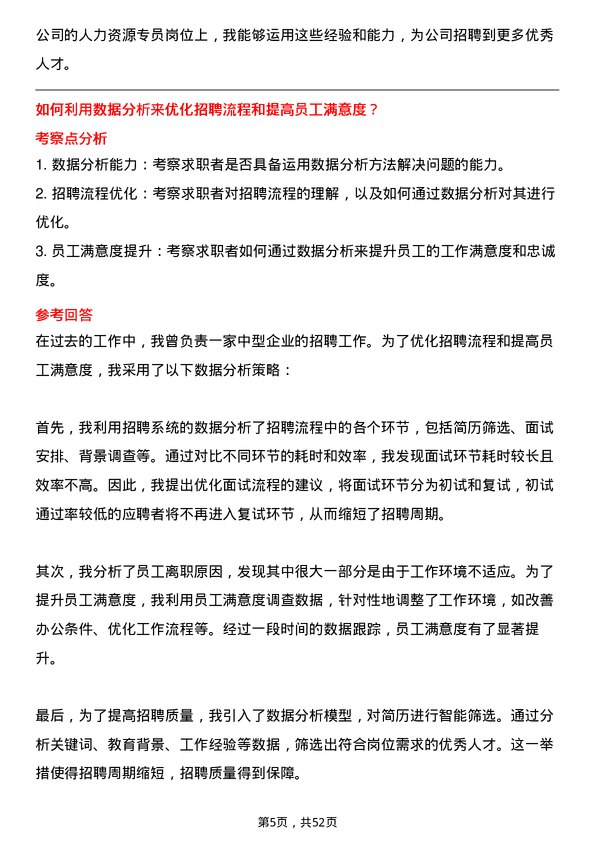 公司的人力资源专员岗位上，我能够运用这些经验和能力，为公司招聘到更多优秀人才。

如何利用数据分析来优化招聘流程和提高员工满意度？

考察点分析

1. 数据分析能力：考察求职者是否具备运用数据分析方法解决问题的能力。

2. 招聘流程优化：考察求职者对招聘流程的理解，以及如何通过数据分析对其进行优化。

3. 员工满意度提升：考察求职者如何通过数据分析来提升员工的工作满意度和忠诚度。

参考回答

在过去的工作中，我曾负责一家中型企业的招聘工作。为了优化招聘流程和提高员工满意度，我采用了以下数据分析策略：

首先，我利用招聘系统的数据分析了招聘流程中的各个环节，包括简历筛选、面试安排、背景调查等。通过对比不同环节的耗时和效率，我发现面试环节耗时较长且效率不高。因此，我提出优化面试流程的建议，将面试环节分为初试和复试，初试通过率较低的应聘者将不再进入复试环节，从而缩短了招聘周期。

其次，我分析了员工离职原因，发现其中很大一部分是由于工作环境不适应。为了提升员工满意度，我利用员工满意度调查数据，针对性地调整了工作环境，如改善办公条件、优化工作流程等。经过一段时间的数据跟踪，员工满意度有了显著提升。

最后，为了提高招聘质量，我引入了数据分析模型，对简历进行智能筛选。通过分析关键词、教育背景、工作经验等数据，筛选出符合岗位需求的优秀人才。这一举措使得招聘周期缩短，招聘质量得到保障。

第5页，共52页